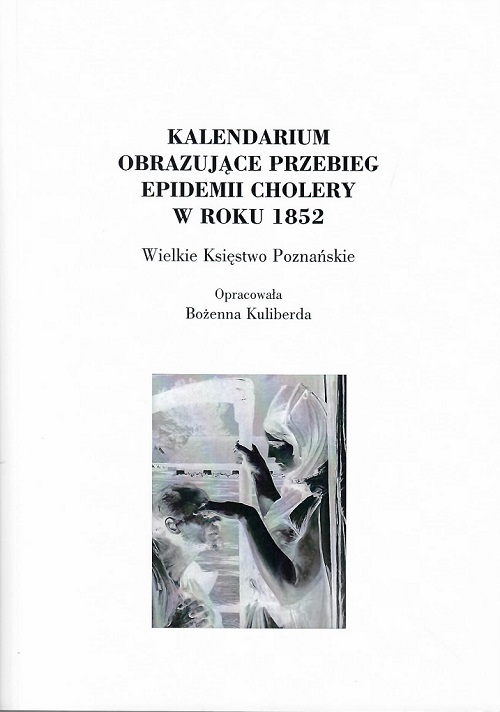 KALENDARIUM
OBRAZUJĄCE PRZEBIEG
EPIDEMII CHOLERY
W ROKU 1852

Wielkie Księstwo Poznańskie

Opracowała
Bożenna Kuliberda